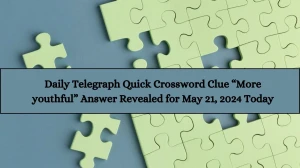 Daily Telegraph Quick Crossword Clue “More youthful” Answer Revealed for May 21, 2024 Today